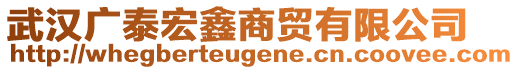 武汉广泰宏鑫商贸有限公司
http://whegberteugene.cn.coovee.com